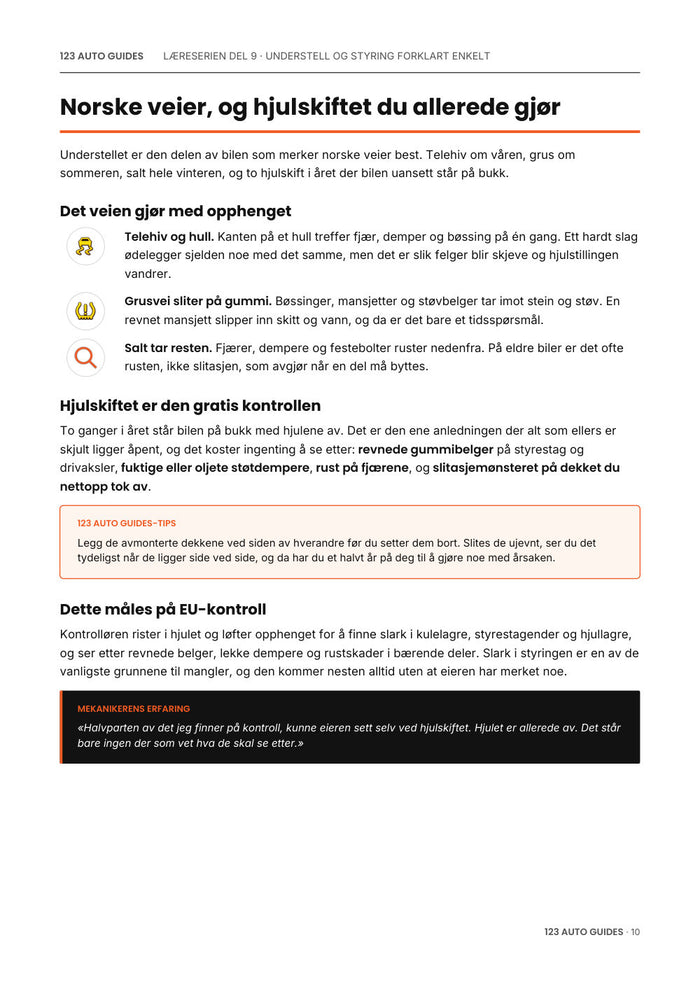 123 AUTO GUIDES LÆRESERIEN DEL 9 · UNDERSTELL OG STYRING FORKLART ENKELT

Norske veier, og hjulskiftet du allerede gjør

Understellet er den delen av bilen som merker norske veier best. Telehiv om våren, grus om sommeren, salt hele vinteren, og to hjulskift i året der bilen uansett står på bukk.

Det veien gjør med opphenget

Telehiv og hull. Kanten på et hull treffer fjær, demper og bøssing på én gang. Ett hardt slag ødelegger sjelden noe med det samme, men det er slik felger blir skjeve og hjulstillingen vandrer.

Grusvei sliter på gummi. Bøssinger, mansjetter og støvbelger tar imot stein og støv. En revnet mansjett slipper inn skitt og vann, og da er det bare et tidsspørsmål.

Salt tar resten. Fjærer, dempere og festebolter ruster nedenfra. På eldre biler er det ofte rusten, ikke slitasjen, som avgjør når en del må byttes.

Hjulskiftet er den gratis kontrollen

To ganger i året står bilen på bukk med hjulene av. Det er den ene anledningen der alt som ellers er skjult ligger åpent, og det koster ingenting å se etter: revnede gummibelger på styrestag og drivaksler, fuktige eller oljete støtdempere, rust på fjærene, og slitasjemønsteret på dekket du nettopp tok av.

123 AUTO GUIDES-TIPS
Legg de avmonterte dekkene ved siden av hverandre før du setter dem bort. Slites de ujevnt, ser du det tydeligst når de ligger side ved side, og da har du et halvt år på deg til å gjøre noe med årsaken.

Dette måles på EU-kontroll

Kontrolløren rister i hjulet og løfter opphenget for å finne slark i kulelagre, styrestagender og hjullagre, og ser etter revnede belger, lekke dempere og rustskader i bærende deler. Slark i styringen er en av de vanligste grunnene til mangler, og den kommer nesten alltid uten at eieren har merket noe.

MEKANIKERENS ERFARING
«Halvparten av det jeg finner på kontroll, kunne eieren sett selv ved hjulskiftet. Hjulet er allerede av. Det står bare ingen der som vet hva de skal se etter.»

123 AUTO GUIDES · 10